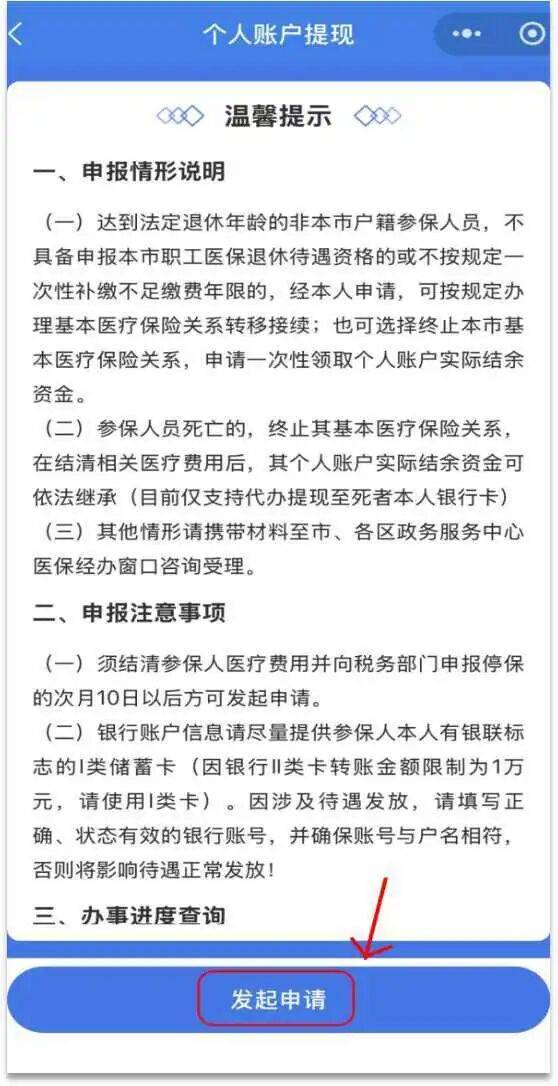 个人账户提现

温馨提示

一、申报情形说明

（一）达到法定退休年龄的非本市户籍参保人员，不具备申报本市职工医保退休待遇资格的或不按规定一次性补缴不足缴费年限的，经本人申请，可按规定办理基本医疗保险关系转移接续；也可选择终止本市基本医疗保险关系，申请一次性领取个人账户实际结余资金。

（二）参保人员死亡的，终止其基本医疗保险关系，在结清相关医疗费用后，其个人账户实际结余资金可依法继承（目前仅支持代办提现至死者本人银行卡）

（三）其他情形请携带材料至市、各区政务服务中心医保经办窗口咨询受理。

二、申报注意事项

（一）须结清参保人医疗费用并向税务部门申报停保的次月10日以后方可发起申请。

（二）银行账户信息请尽量提供参保人本人有银联标志的I类储蓄卡（因银行II类卡转账金额限制为1万元，请使用I类卡）。因涉及待遇发放，请填写正确、状态有效的银行账号，并确保账号与户名相符，否则将影响待遇正常发放！

三、办事进度查询

发起申请